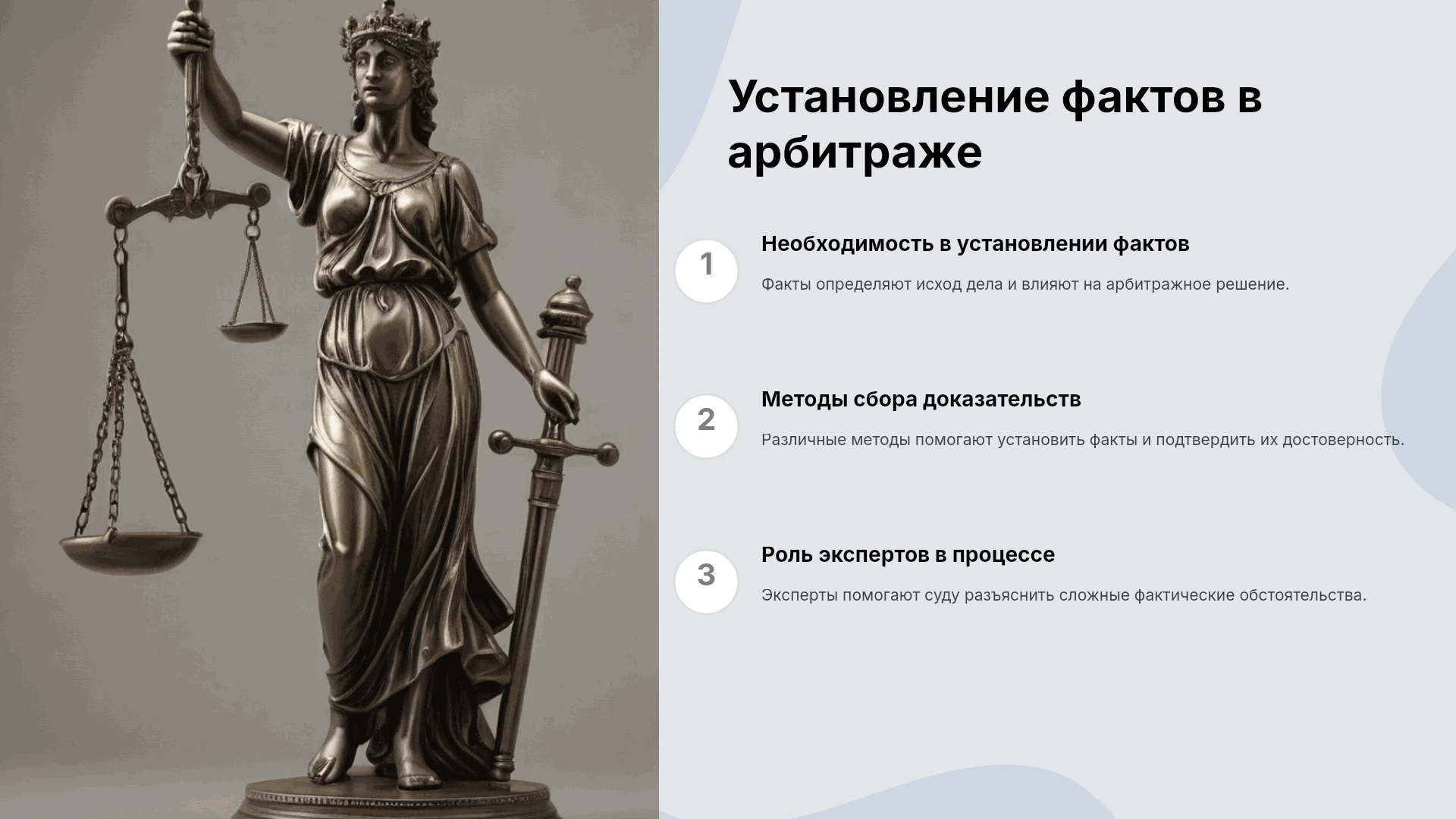 Установление фактов в арбитраже

1

Необходимость в установлении фактов

Факты определяют исход дела и влияют на арбитражное решение.

2

Методы сбора доказательств

Различные методы помогают установить факты и подтвердить их достоверность.

3

Роль экспертов в процессе

Эксперты помогают суду разъяснить сложные фактические обстоятельства.